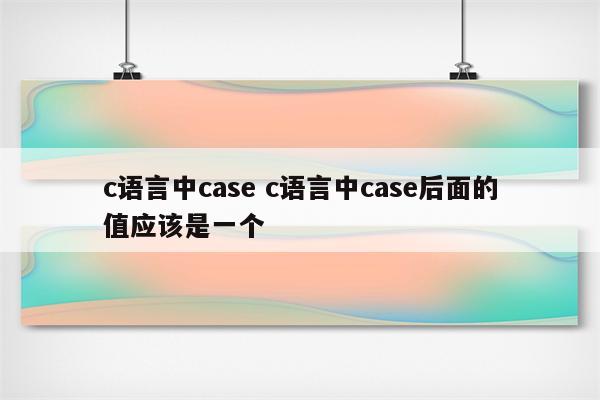 c语言中case c语言中case后面的值应该是一个